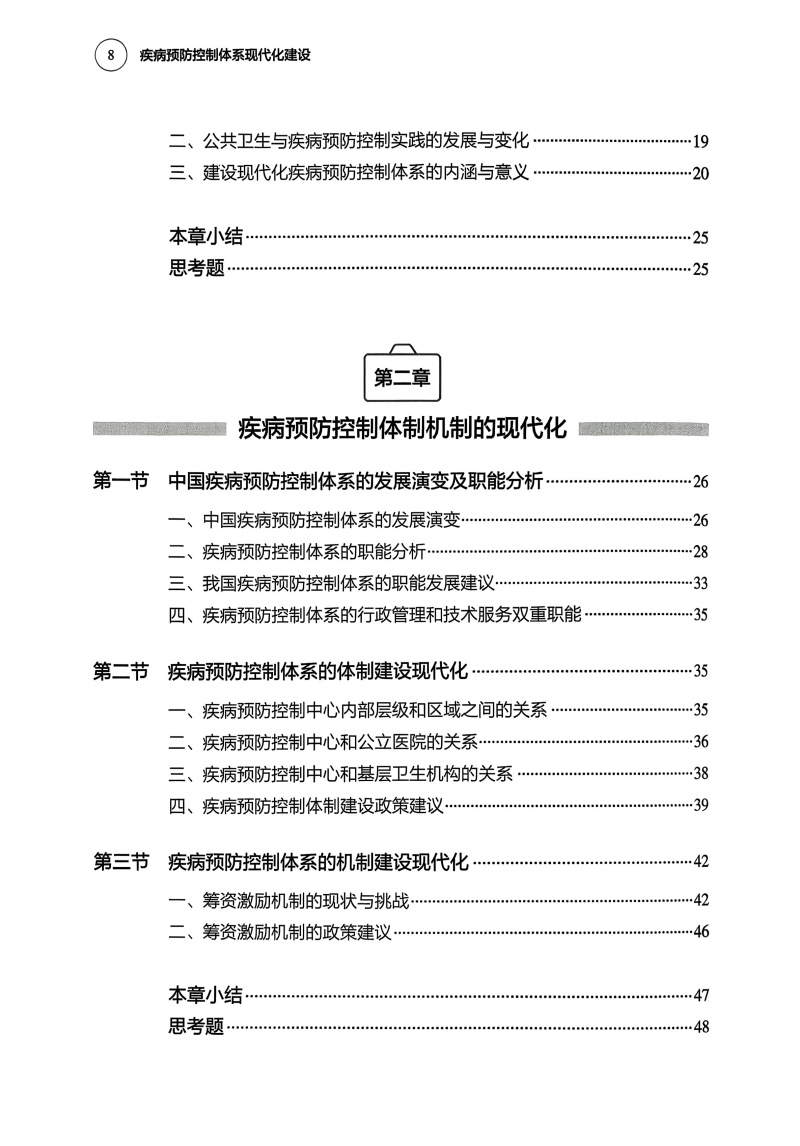 8 疾病预防控制体系现代化建设

二、公共卫生与疾病预防控制实践的发展与变化 ……19
三、建设现代化疾病预防控制体系的内涵与意义 ……20

本章小结 ……25
思考题 ……25

第二章

疾病预防控制体制机制的现代化

第一节 中国疾病预防控制体系的发展演变及职能分析 ……26
一、中国疾病预防控制体系的发展演变 ……26
二、疾病预防控制体系的职能分析 ……28
三、我国疾病预防控制体系的职能发展建议 ……33
四、疾病预防控制体系的行政管理和技术服务双重职能 ……35

第二节 疾病预防控制体系的体制建设现代化 ……35
一、疾病预防控制中心内部层级和区域之间的关系 ……35
二、疾病预防控制中心和公立医院的关系 ……36
三、疾病预防控制中心和基层卫生机构的关系 ……38
四、疾病预防控制体制建设政策建议 ……39

第三节 疾病预防控制体系的机制建设现代化 ……42
一、筹资激励机制的现状与挑战 ……42
二、筹资激励机制的政策建议 ……46

本章小结 ……47
思考题 ……48